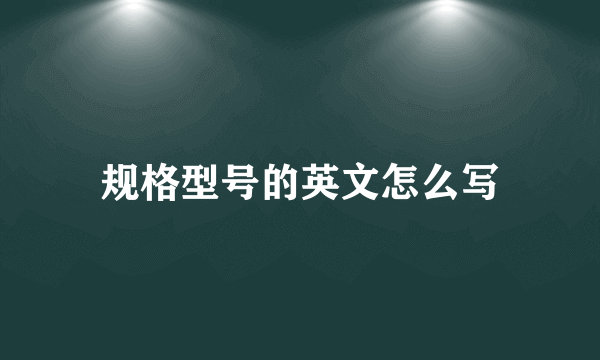 规格型号的英文怎么写